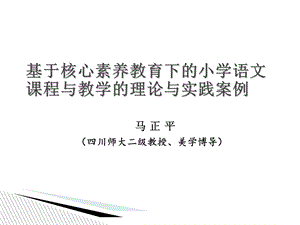 基于核心素养教育下的小学语文课程与教学的理论与实践案例

马 正 平
（四川师大二级教授、美学博导）